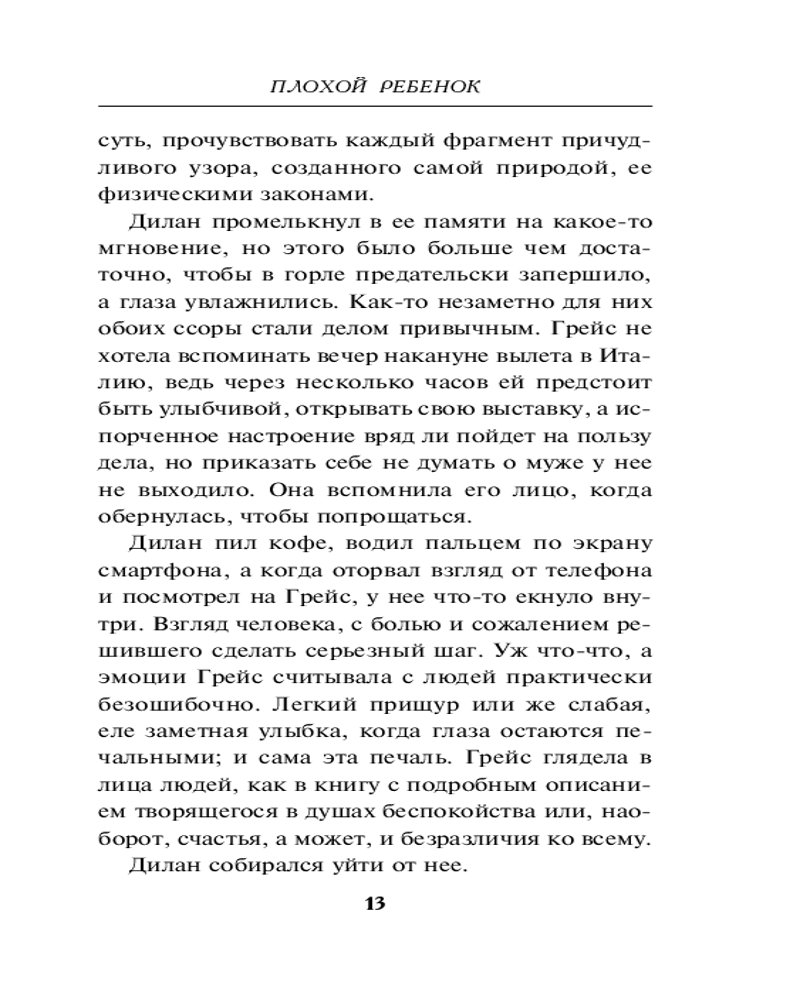 ПЛОХОЙ РЕБЕНОК

суть, прочувствовать каждый фрагмент причудливого узора, созданного самой природой, ее физическими законами.

Дилан промелькнул в ее памяти на какое-то мгновение, но этого было больше чем достаточно, чтобы в горле предательски запершило, а глаза увлажнились. Как-то незаметно для них обоих ссоры стали делом привычным. Грейс не хотела вспоминать вечер накануне вылета в Италию, ведь через несколько часов ей предстоит быть улыбчивой, открывать свою выставку, а испорченное настроение вряд ли пойдет на пользу дела, но приказать себе не думать о муже у нее не выходило. Она вспомнила его лицо, когда обернулась, чтобы попрощаться.

Дилан пил кофе, водил пальцем по экрану смартфона, а когда оторвал взгляд от телефона и посмотрел на Грейс, у нее что-то екнуло внутри. Взгляд человека, с болью и сожалением решившего сделать серьезный шаг. Уж что-что, а эмоции Грейс считывала с людей практически безошибочно. Легкий прищур или же слабая, еле заметная улыбка, когда глаза остаются печальными; и сама эта печаль. Грейс глядела в лица людей, как в книгу с подробным описанием творящегося в душах беспокойства или, наоборот, счастья, а может, и безразличия ко всему.

Дилан собирался уйти от нее.

13